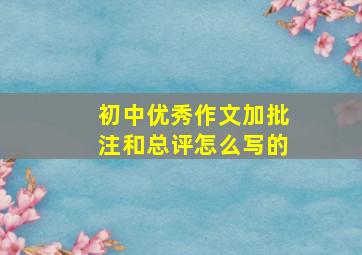 初中优秀作文加批注和总评怎么写的